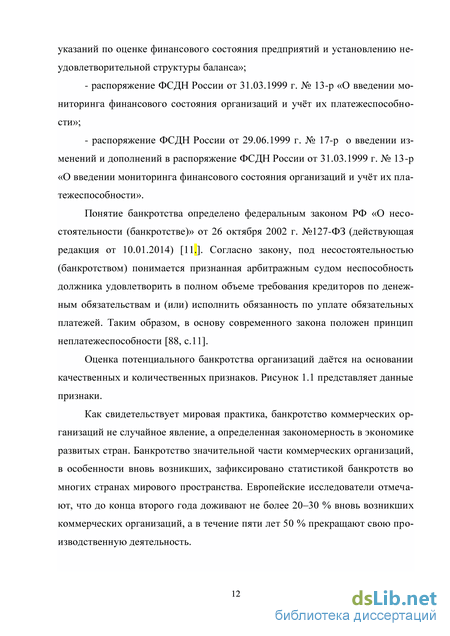 указаний по оценке финансового состояния предприятий и установлению неудовлетворительной структуры баланса»;

- распоряжение ФСДН России от 31.03.1999 г. № 13-р «О введении мониторинга финансового состояния организаций и учёт их платежеспособности»;

- распоряжение ФСДН России от 29.06.1999 г. № 17-р о введении изменений и дополнений в распоряжение ФСДН России от 31.03.1999 г. № 13-р «О введении мониторинга финансового состояния организаций и учёт их платежеспособности».

Понятие банкротства определено федеральным законом РФ «О несостоятельности (банкротстве)» от 26 октября 2002 г. №127-ФЗ (действующая редакция от 10.01.2014) [11.]. Согласно закону, под несостоятельностью (банкротством) понимается признанная арбитражным судом неспособность должника удовлетворить в полном объеме требования кредиторов по денежным обязательствам и (или) исполнить обязанность по уплате обязательных платежей. Таким образом, в основу современного закона положен принцип неплатежеспособности [88, с.11].

Оценка потенциального банкротства организаций даётся на основании качественных и количественных признаков. Рисунок 1.1 представляет данные признаки.

Как свидетельствует мировая практика, банкротство коммерческих организаций не случайное явление, а определенная закономерность в экономике развитых стран. Банкротство значительной части коммерческих организаций, в особенности вновь возникших, зафиксировано статистикой банкротств во многих странах мирового пространства. Европейские исследователи отмечают, что до конца второго года доживают не более 20–30 % вновь возникших коммерческих организаций, а в течение пяти лет 50 % прекращают свою производственную деятельность.

12

dsLib.net
библиотека диссертаций